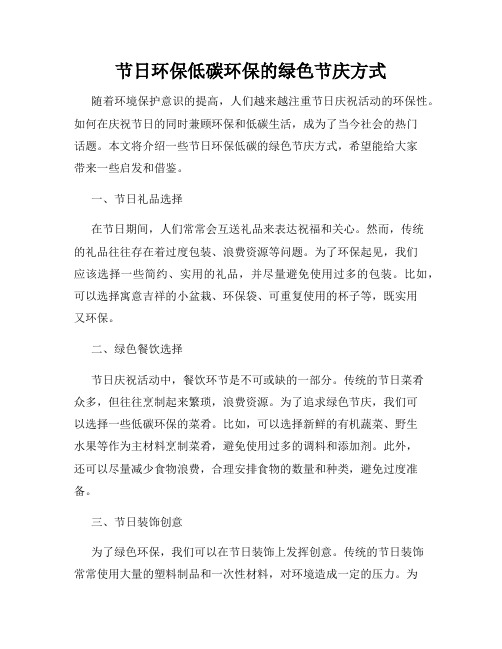 节日环保低碳环保的绿色节庆方式

随着环境保护意识的提高，人们越来越注重节日庆祝活动的环保性。如何在庆祝节日的同时兼顾环保和低碳生活，成为了当今社会的热门话题。本文将介绍一些节日环保低碳的绿色节庆方式，希望能给大家带来一些启发和借鉴。

一、节日礼品选择

在节日期间，人们常常会互送礼品来表达祝福和关心。然而，传统的礼品往往存在着过度包装、浪费资源等问题。为了环保起见，我们应该选择一些简约、实用的礼品，并尽量避免使用过多的包装。比如，可以选择寓意吉祥的小盆栽、环保袋、可重复使用的杯子等，既实用又环保。

二、绿色餐饮选择

节日庆祝活动中，餐饮环节是不可或缺的一部分。传统的节日菜肴众多，但往往烹制起来繁琐，浪费资源。为了追求绿色节庆，我们可以选择一些低碳环保的菜肴。比如，可以选择新鲜的有机蔬菜、野生水果等作为主材料烹制菜肴，避免使用过多的调料和添加剂。此外，还可以尽量减少食物浪费，合理安排食物的数量和种类，避免过度准备。

三、节日装饰创意

为了绿色环保，我们可以在节日装饰上发挥创意。传统的节日装饰常常使用大量的塑料制品和一次性材料，对环境造成一定的压力。为